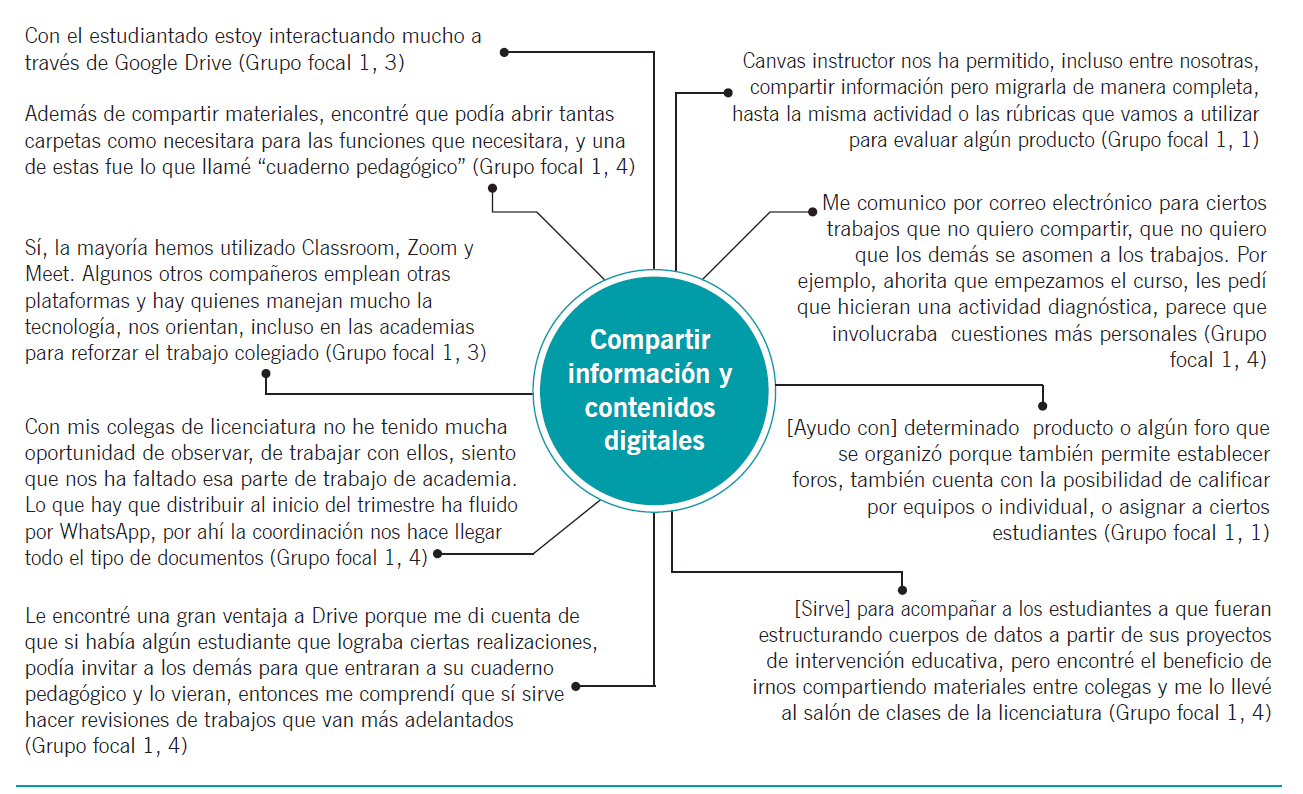 Con el estudiantado estoy interactuando mucho a través de Google Drive (Grupo focal 1, 3)

Además de compartir materiales, encontré que podía abrir tantas carpetas como necesitara para las funciones que necesitara, y una de estas fue lo que llamé “cuaderno pedagógico” (Grupo focal 1, 4)

Sí, la mayoría hemos utilizado Classroom, Zoom y Meet. Algunos otros compañeros emplean otras plataformas y hay quienes manejan mucho la tecnología, nos orientan, incluso en las academias para reforzar el trabajo colegiado (Grupo focal 1, 3)

Con mis colegas de licenciatura no he tenido mucha oportunidad de observar, de trabajar con ellos, siento que nos ha faltado esa parte de trabajo de academia. Lo que hay que distribuir al inicio del trimestre ha fluido por WhatsApp, por ahí la coordinación nos hace llegar todo el tipo de documentos (Grupo focal 1, 4)

Le encontré una gran ventaja a Drive porque me di cuenta de que si había algún estudiante que lograba ciertas realizaciones, podía invitar a los demás para que entraran a su cuaderno pedagógico y lo vieran, entonces me comprendí que sí sirve hacer revisiones de trabajos que van más adelantados (Grupo focal 1, 4)

Compartir información y contenidos digitales

Canvas instructor nos ha permitido, incluso entre nosotras, compartir información pero migrarla de manera completa, hasta la misma actividad o las rúbricas que vamos a utilizar para evaluar algún producto (Grupo focal 1, 1)

Me comunico por correo electrónico para ciertos trabajos que no quiero compartir, que no quiero que los demás se asomen a los trabajos. Por ejemplo, ahorita que empezamos el curso, les pedí que hicieran una actividad diagnóstica, parece que involucraba cuestiones más personales (Grupo focal 1, 4)

[Ayudo con] determinado producto o algún foro que se organizó porque también permite establecer foros, también cuenta con la posibilidad de calificar por equipos o individual, o asignar a ciertos estudiantes (Grupo focal 1, 1)

[Sirve] para acompañar a los estudiantes a que fueran estructurando cuerpos de datos a partir de sus proyectos de intervención educativa, pero encontré el beneficio de irnos compartiendo materiales entre colegas y me lo llevé al salón de clases de la licenciatura (Grupo focal 1, 4)